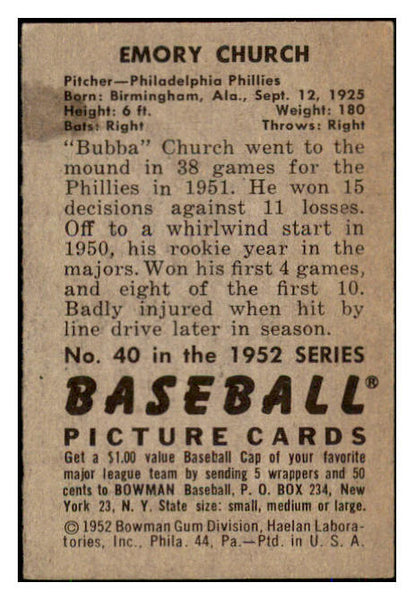 EMORY CHURCH

Pitcher—Philadelphia Phillies
Born: Birmingham, Ala., Sept. 12, 1925
Height: 6 ft. Weight: 180
Bats: Right Throws: Right

"Bubba" Church went to the mound in 38 games for the Phillies in 1951. He won 15 decisions against 11 losses. Off to a whirlwind start in 1950, his rookie year in the majors. Won his first 4 games, and eight of the first 10. Badly injured when hit by line drive later in season.

No. 40 in the 1952 SERIES

BASEBALL®

PICTURE CARDS

Get a $1.00 value Baseball Cap of your favorite major league team by sending 5 wrappers and 50 cents to BOWMAN Baseball, P. O. BOX 234, New York 23, N. Y. State size: small, medium or large.

© 1952 Bowman Gum Division, Haelan Laboratories, Inc., Phila. 44, Pa.—Ptd. in U. S. A.